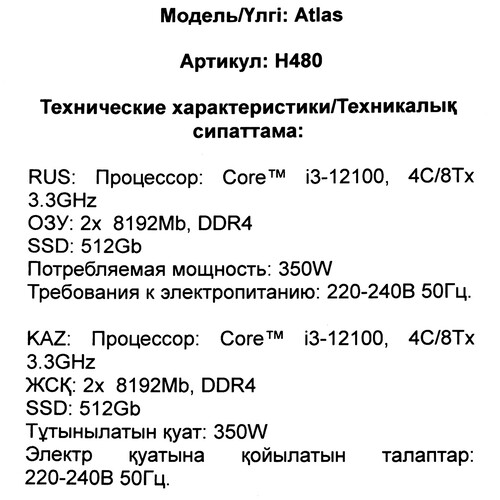 Модель/Үлгі: Atlas

Артикул: H480

Технические характеристики/Техникалық сипаттама:

RUS: Процессор: Core™ i3-12100, 4C/8Tx 3.3GHz
ОЗУ: 2x 8192Mb, DDR4
SSD: 512Gb
Потребляемая мощность: 350W
Требования к электропитанию: 220-240В 50Гц.

KAZ: Процессор: Core™ i3-12100, 4C/8Tx 3.3GHz
ЖСҚ: 2x 8192Mb, DDR4
SSD: 512Gb
Тұтынылатын қуат: 350W
Электр қуатына қойылатын талаптар: 220-240В 50Гц.